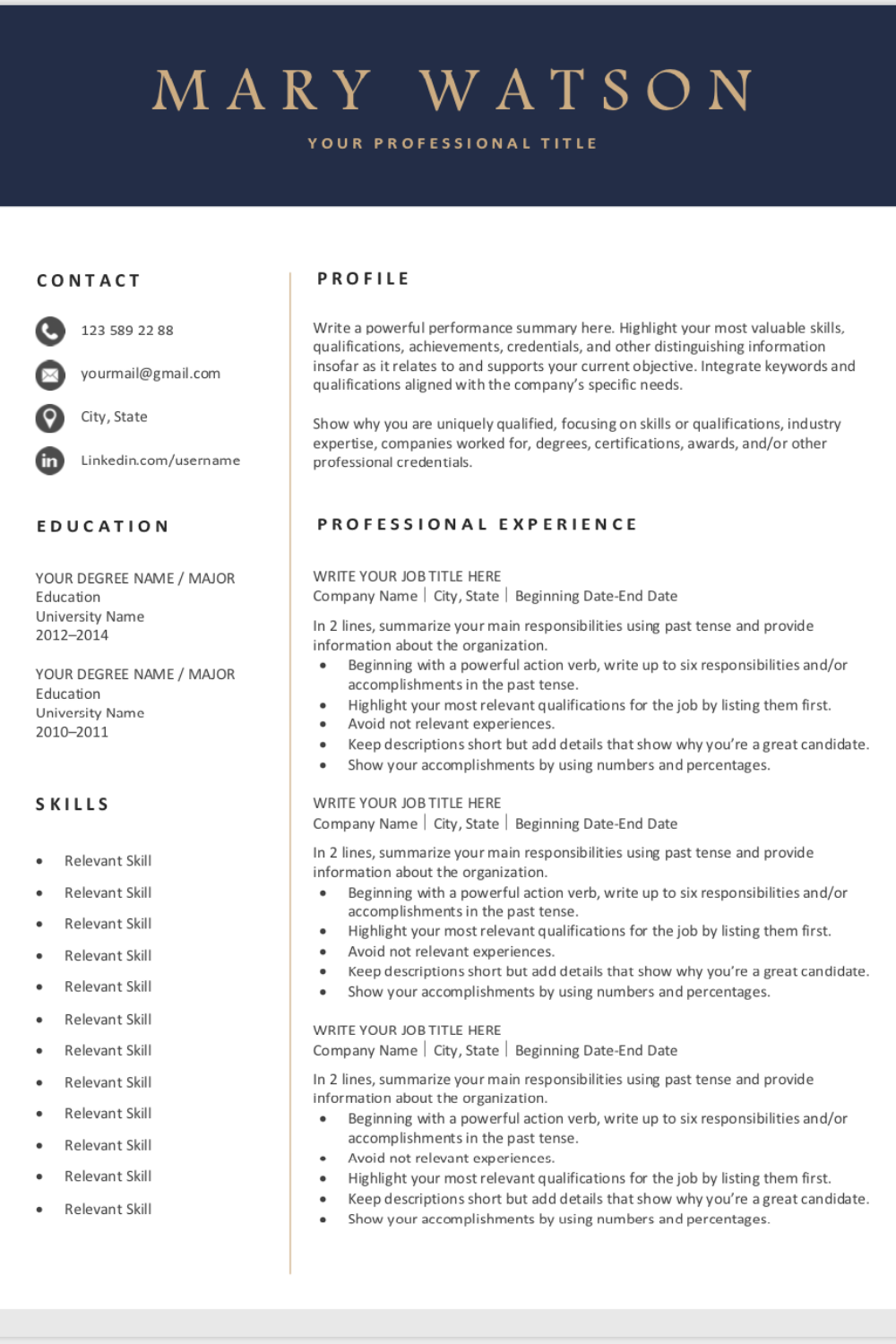 MARY WATSON

YOUR PROFESSIONAL TITLE

CONTACT

123 589 22 88

yourmail@gmail.com

City, State

Linkedin.com/username

EDUCATION

YOUR DEGREE NAME / MAJOR
Education
University Name
2012–2014

YOUR DEGREE NAME / MAJOR
Education
University Name
2010–2011

SKILLS

- Relevant Skill
- Relevant Skill
- Relevant Skill
- Relevant Skill
- Relevant Skill
- Relevant Skill
- Relevant Skill
- Relevant Skill
- Relevant Skill
- Relevant Skill
- Relevant Skill
- Relevant Skill

PROFILE

Write a powerful performance summary here. Highlight your most valuable skills, qualifications, achievements, credentials, and other distinguishing information insofar as it relates to and supports your current objective. Integrate keywords and qualifications aligned with the company's specific needs.

Show why you are uniquely qualified, focusing on skills or qualifications, industry expertise, companies worked for, degrees, certifications, awards, and/or other professional credentials.

PROFESSIONAL EXPERIENCE

WRITE YOUR JOB TITLE HERE
Company Name | City, State | Beginning Date-End Date

In 2 lines, summarize your main responsibilities using past tense and provide information about the organization.
- Beginning with a powerful action verb, write up to six responsibilities and/or accomplishments in the past tense.
- Highlight your most relevant qualifications for the job by listing them first.
- Avoid not relevant experiences.
- Keep descriptions short but add details that show why you're a great candidate.
- Show your accomplishments by using numbers and percentages.

WRITE YOUR JOB TITLE HERE
Company Name | City, State | Beginning Date-End Date

In 2 lines, summarize your main responsibilities using past tense and provide information about the organization.
- Beginning with a powerful action verb, write up to six responsibilities and/or accomplishments in the past tense.
- Highlight your most relevant qualifications for the job by listing them first.
- Avoid not relevant experiences.
- Keep descriptions short but add details that show why you're a great candidate.
- Show your accomplishments by using numbers and percentages.

WRITE YOUR JOB TITLE HERE
Company Name | City, State | Beginning Date-End Date

In 2 lines, summarize your main responsibilities using past tense and provide information about the organization.
- Beginning with a powerful action verb, write up to six responsibilities and/or accomplishments in the past tense.
- Avoid not relevant experiences.
- Highlight your most relevant qualifications for the job by listing them first.
- Keep descriptions short but add details that show why you're a great candidate.
- Show your accomplishments by using numbers and percentages.